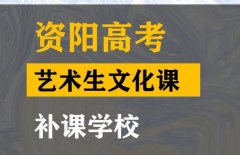 资阳高考

艺术生文化课

补课学校